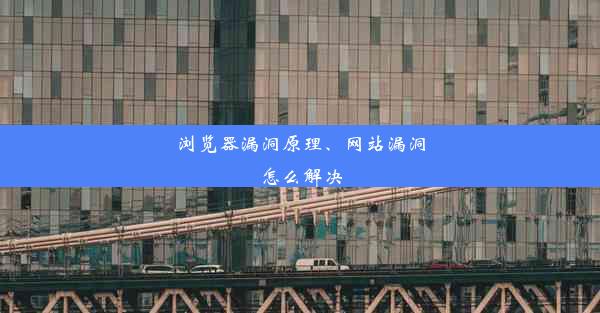 浏览器漏洞原理、网站漏洞怎么解决